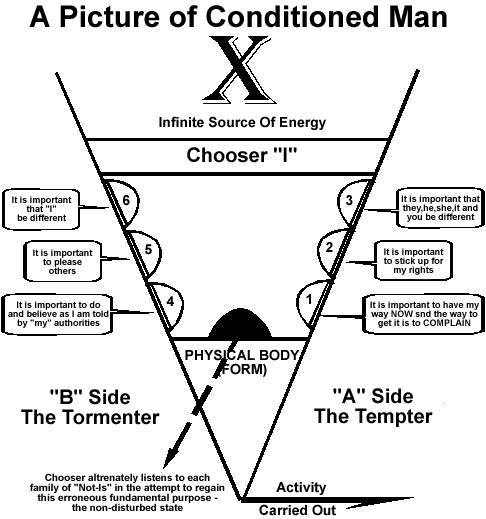 A Picture of Conditioned Man

X

Infinite Source Of Energy

Chooser "I"

It is important that "I" be different

6

It is important to please others

5

It is important to do and believe as I am told by "my" authorities

4

3

It is important that they,he,she,it and you be different

2

It is important to stick up for my rights

1

It is important to have my way NOW snd the way to get it is to COMPLAIN

PHYSICAL BODY (FORM)

"B" Side The Tormenter

"A" Side The Tempter

Chooser altrenately listens to each family of "Not-Is" in the attempt to regain this erroneous fundamental purpose - the non-disturbed state

Activity

Carried Out